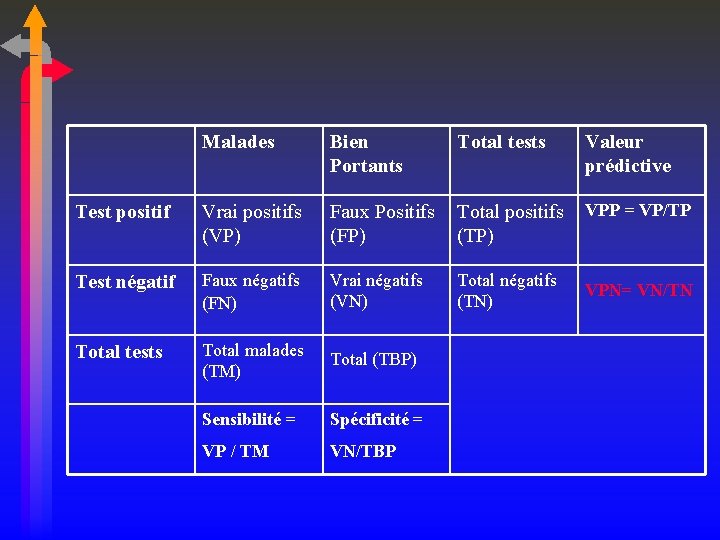 |  | Malades | Bien Portants | Total tests | Valeur prédictive |
|---|---|---|---|---|
| Test positif | Vrai positifs (VP) | Faux Positifs (FP) | Total positifs (TP) | VPP = VP/TP |
| Test négatif | Faux négatifs (FN) | Vrai négatifs (VN) | Total négatifs (TN) | VPN= VN/TN |
| Total tests | Total malades (TM) | Total (TBP) |  |  |
|  | Sensibilité = VP / TM | Spécificité = VN/TBP |  |  |